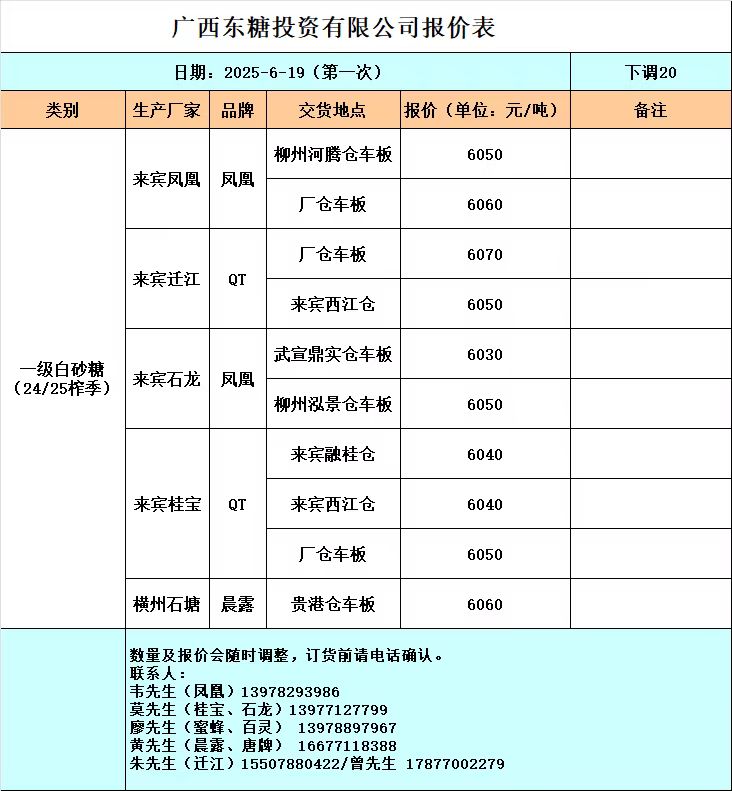 广西东糖投资有限公司报价表

日期：2025-6-19（第一次）

下调20

| 类别 | 生产厂家 | 品牌 | 交货地点 | 报价（单位：元/吨） | 备注 |
|---|---|---|---|---|---|
| 一级白砂糖（24/25榨季） | 来宾凤凰 | 凤凰 | 柳州河腾仓车板 | 6050 | |
| | | | 厂仓车板 | 6060 | |
| | 来宾迁江 | QT | 厂仓车板 | 6070 | |
| | | | 来宾西江仓 | 6050 | |
| | 来宾石龙 | 凤凰 | 武宣鼎实仓车板 | 6030 | |
| | | | 柳州泓景仓车板 | 6050 | |
| | 来宾桂宝 | QT | 来宾融桂仓 | 6040 | |
| | | | 来宾西江仓 | 6040 | |
| | | | 厂仓车板 | 6050 | |
| | 横州石塘 | 晨露 | 贵港仓车板 | 6060 | |

数量及报价会随时调整，订货前请电话确认。
联系人：
韦先生（凤凰）13978293986
莫先生（桂宝、石龙）13977127799
廖先生（蜜蜂、百灵） 13978897967
黄先生（晨露、唐牌） 16677118388
朱先生（迁江）15507880422/曾先生 17877002279